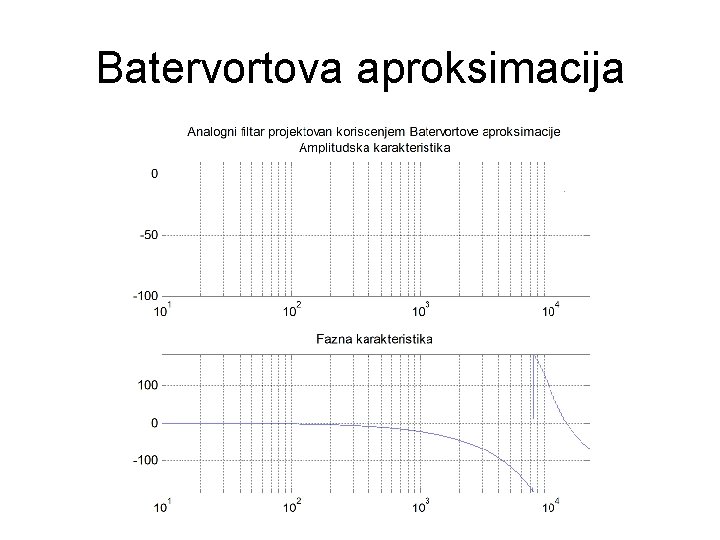 Batervortova aproksimacija

Analogni filtar projektovan koriscenjem Batervortove aproksimacije
Amplitudska karakteristika

0
-50
-100
$10^1$
$10^2$
$10^3$
$10^4$

Fazna karakteristika

100
0
-100
$10^1$
$10^2$
$10^3$
$10^4$